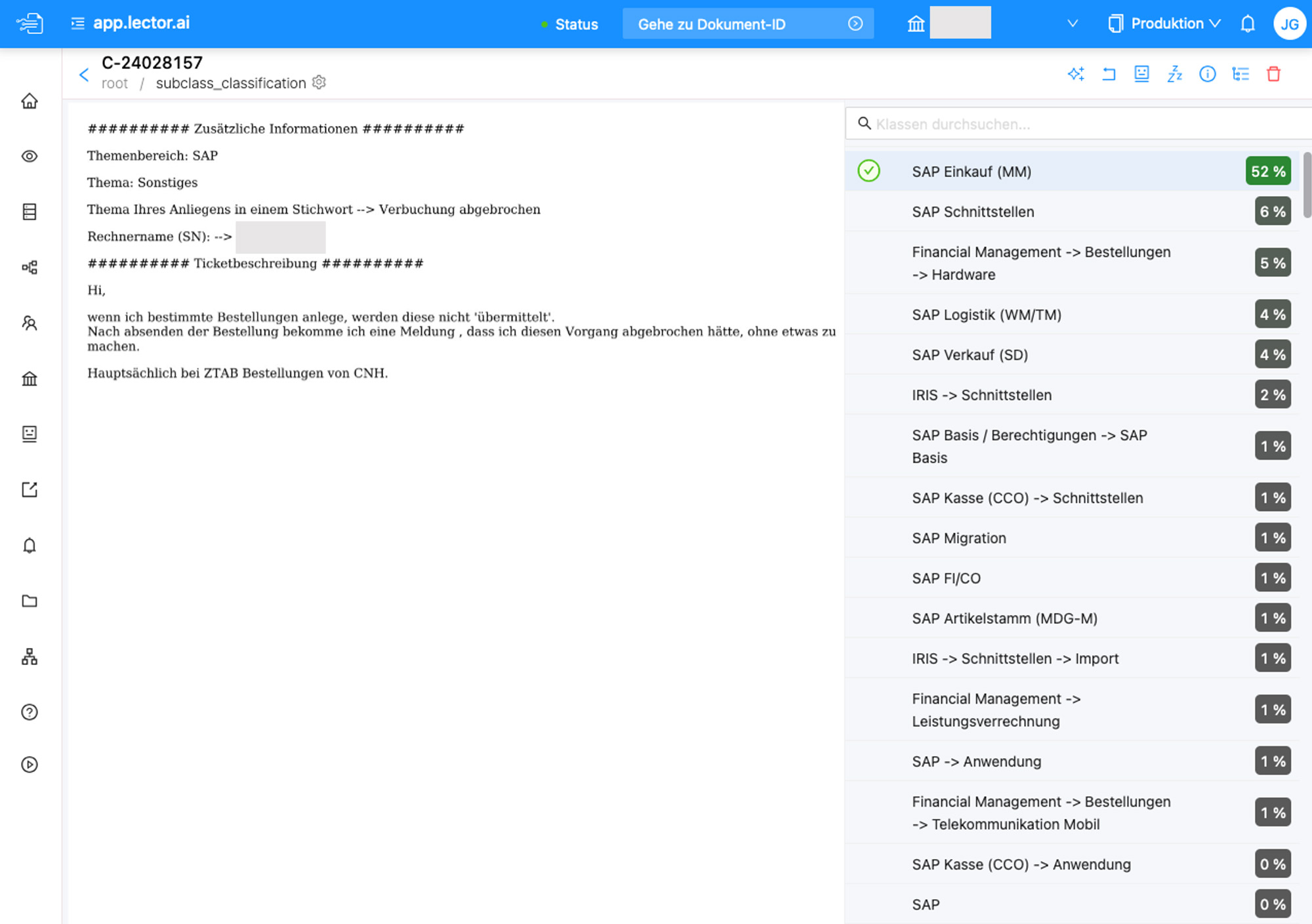 app.lector.ai
Status
Gehe zu Dokument-ID
Produktion
JG

C-24028157
root / subclass_classification

########## Zusätzliche Informationen ##########

Themenbereich: SAP

Thema: Sonstiges

Thema Ihres Anliegens in einem Stichwort --> Verbuchung abgebrochen

Rechnername (SN): -->

########## Ticketbeschreibung ##########

Hi,

wenn ich bestimmte Bestellungen anlege, werden diese nicht 'übermittelt'.
Nach absenden der Bestellung bekomme ich eine Meldung , dass ich diesen Vorgang abgebrochen hätte, ohne etwas zu machen.

Hauptsächlich bei ZTAB Bestellungen von CNH.

Klassen durchsuchen...

| | |
|---|---|
| SAP Einkauf (MM) | 52 % |
| SAP Schnittstellen | 6 % |
| Financial Management -> Bestellungen -> Hardware | 5 % |
| SAP Logistik (WM/TM) | 4 % |
| SAP Verkauf (SD) | 4 % |
| IRIS -> Schnittstellen | 2 % |
| SAP Basis / Berechtigungen -> SAP Basis | 1 % |
| SAP Kasse (CCO) -> Schnittstellen | 1 % |
| SAP Migration | 1 % |
| SAP FI/CO | 1 % |
| SAP Artikelstamm (MDG-M) | 1 % |
| IRIS -> Schnittstellen -> Import | 1 % |
| Financial Management -> Leistungsverrechnung | 1 % |
| SAP -> Anwendung | 1 % |
| Financial Management -> Bestellungen -> Telekommunikation Mobil | 1 % |
| SAP Kasse (CCO) -> Anwendung | 0 % |
| SAP | 0 % |